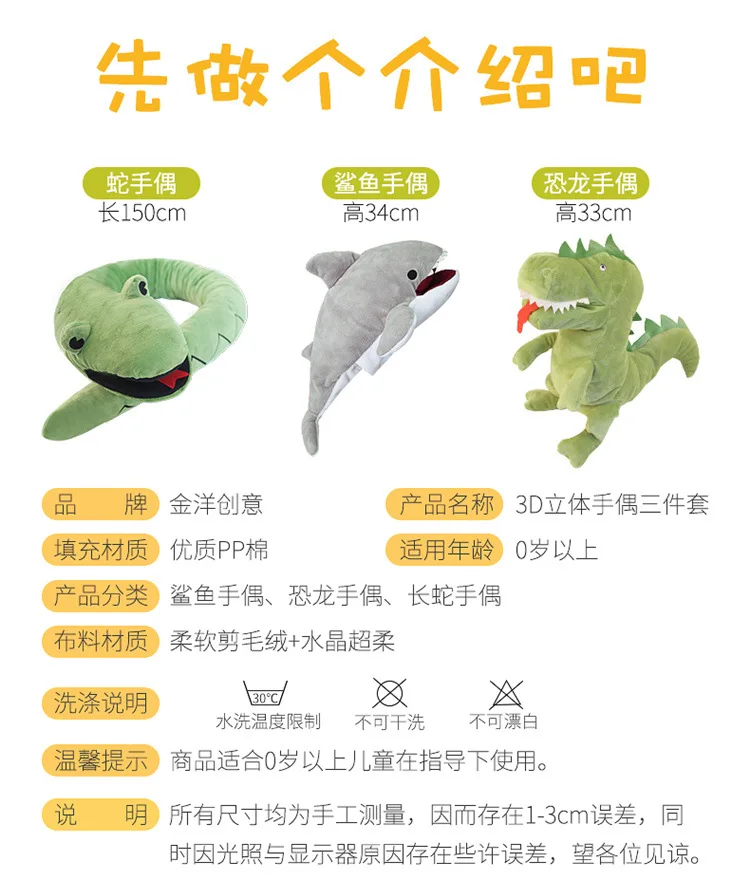 先做个介绍吧

蛇手偶
长150cm

鲨鱼手偶
高34cm

恐龙手偶
高33cm

品 牌 金洋创意

产品名称 3D立体手偶三件套

填充材质 优质PP棉

适用年龄 0岁以上

产品分类 鲨鱼手偶、恐龙手偶、长蛇手偶

布料材质 柔软剪毛绒+水晶超柔

洗涤说明 30°C 水洗温度限制 不可干洗 不可漂白

温馨提示 商品适合0岁以上儿童在指导下使用。

说 明 所有尺寸均为手工测量，因而存在1-3cm误差，同时因光照与显示器原因存在些许误差，望各位见谅。